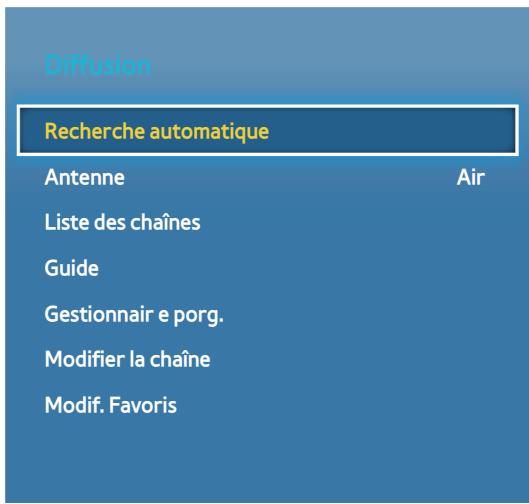 Diffusion

Recherche automatique

Antenne Air

Liste des chaînes

Guide

Gestionnair e porg.

Modifier la chaîne

Modif. Favoris